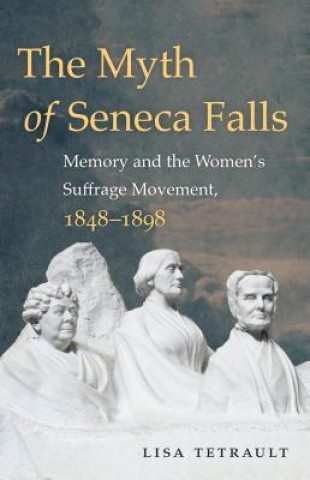 The Myth of Seneca Falls

Memory and the Women's Suffrage Movement, 1848–1898

LISA TETRAULT